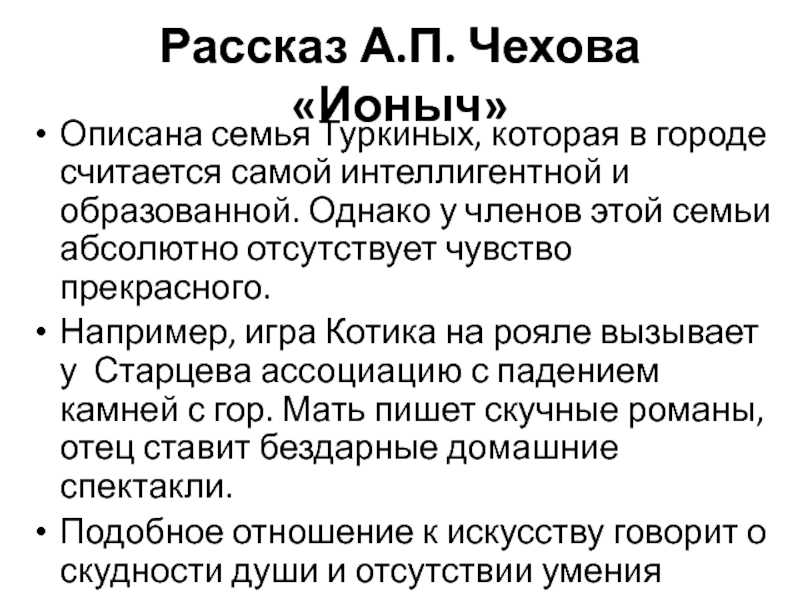 Рассказ А.П. Чехова «Ионыч»

• Описана семья Туркиных, которая в городе считается самой интеллигентной и образованной. Однако у членов этой семьи абсолютно отсутствует чувство прекрасного.

• Например, игра Котика на рояле вызывает у Старцева ассоциацию с падением камней с гор. Мать пишет скучные романы, отец ставит бездарные домашние спектакли.

• Подобное отношение к искусству говорит о скудности души и отсутствии умения